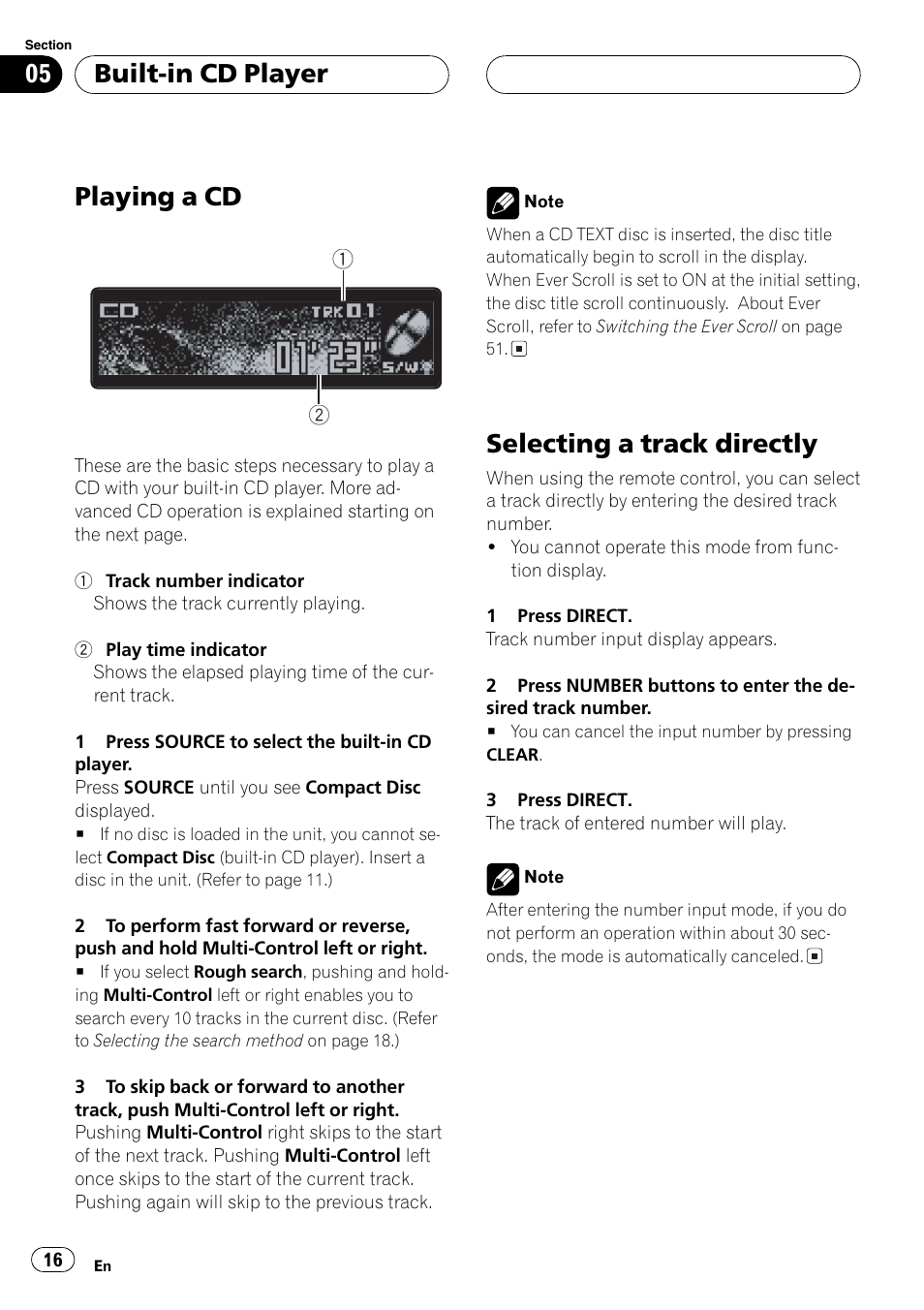 Section

05

Built-in CD Player

Playing a CD

①

CD TRK 01 01' 23" S/W

②

These are the basic steps necessary to play a CD with your built-in CD player. More advanced CD operation is explained starting on the next page.

① Track number indicator
Shows the track currently playing.

② Play time indicator
Shows the elapsed playing time of the current track.

1 Press SOURCE to select the built-in CD player.
Press SOURCE until you see Compact Disc displayed.
■ If no disc is loaded in the unit, you cannot select Compact Disc (built-in CD player). Insert a disc in the unit. (Refer to page 11.)

2 To perform fast forward or reverse, push and hold Multi-Control left or right.
■ If you select Rough search, pushing and holding Multi-Control left or right enables you to search every 10 tracks in the current disc. (Refer to Selecting the search method on page 18.)

3 To skip back or forward to another track, push Multi-Control left or right.
Pushing Multi-Control right skips to the start of the next track. Pushing Multi-Control left once skips to the start of the current track. Pushing again will skip to the previous track.

Note
When a CD TEXT disc is inserted, the disc title automatically begin to scroll in the display. When Ever Scroll is set to ON at the initial setting, the disc title scroll continuously. About Ever Scroll, refer to Switching the Ever Scroll on page 51. ■

Selecting a track directly
When using the remote control, you can select a track directly by entering the desired track number.
• You cannot operate this mode from function display.

1 Press DIRECT.
Track number input display appears.

2 Press NUMBER buttons to enter the desired track number.
■ You can cancel the input number by pressing CLEAR.

3 Press DIRECT.
The track of entered number will play.

Note
After entering the number input mode, if you do not perform an operation within about 30 seconds, the mode is automatically canceled. ■

16 En